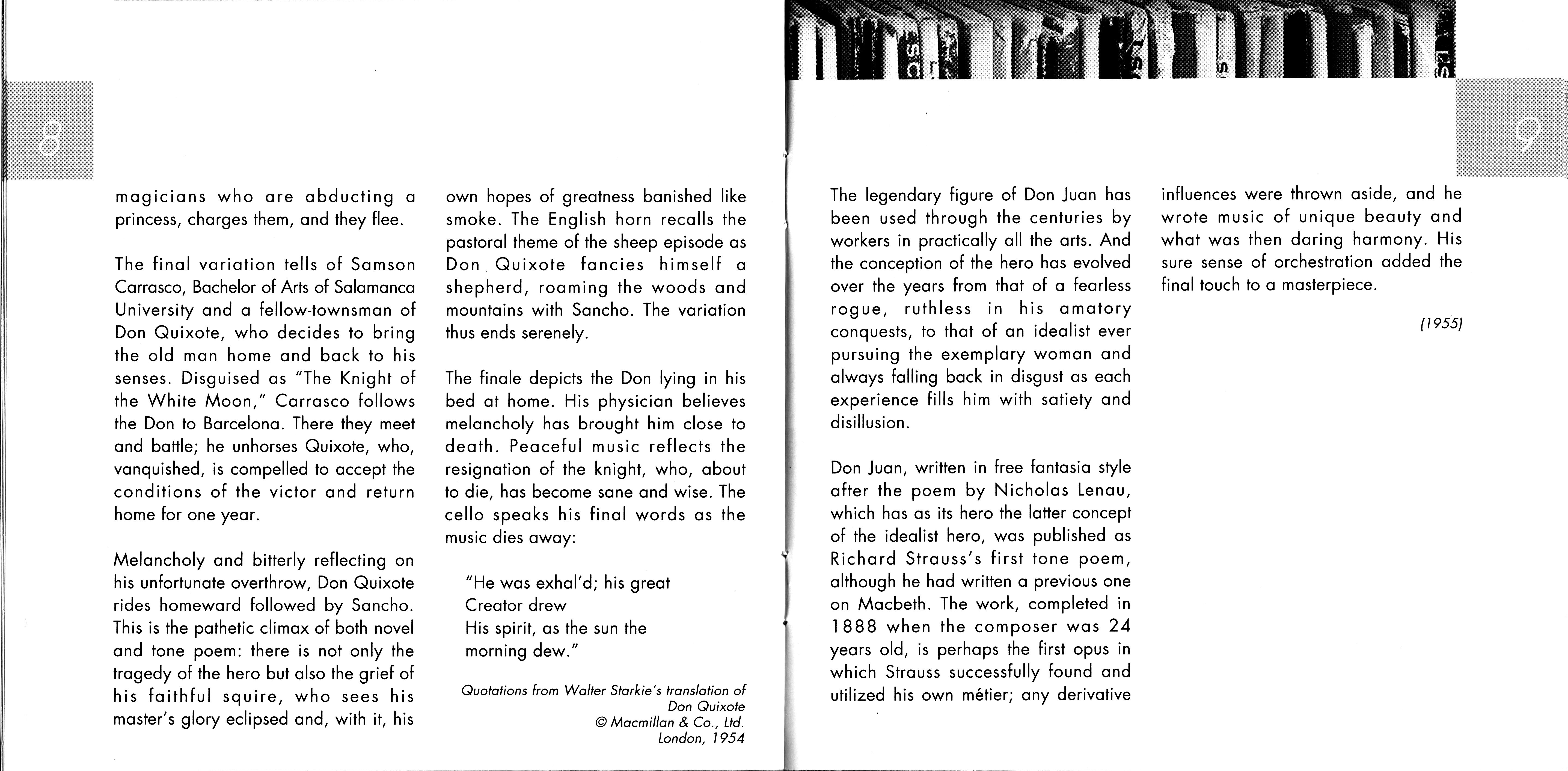 8

magicians who are abducting a princess, charges them, and they flee.

The final variation tells of Samson Carrasco, Bachelor of Arts of Salamanca University and a fellow-townsman of Don Quixote, who decides to bring the old man home and back to his senses. Disguised as "The Knight of the White Moon," Carrasco follows the Don to Barcelona. There they meet and battle; he unhorses Quixote, who, vanquished, is compelled to accept the conditions of the victor and return home for one year.

Melancholy and bitterly reflecting on his unfortunate overthrow, Don Quixote rides homeward followed by Sancho. This is the pathetic climax of both novel and tone poem: there is not only the tragedy of the hero but also the grief of his faithful squire, who sees his master's glory eclipsed and, with it, his own hopes of greatness banished like smoke. The English horn recalls the pastoral theme of the sheep episode as Don Quixote fancies himself a shepherd, roaming the woods and mountains with Sancho. The variation thus ends serenely.

The finale depicts the Don lying in his bed at home. His physician believes melancholy has brought him close to death. Peaceful music reflects the resignation of the knight, who, about to die, has become sane and wise. The cello speaks his final words as the music dies away:

"He was exhal'd; his great
Creator drew
His spirit, as the sun the
morning dew."

Quotations from Walter Starkie's translation of Don Quixote
© Macmillan & Co., Ltd.
London, 1954

9

The legendary figure of Don Juan has been used through the centuries by workers in practically all the arts. And the conception of the hero has evolved over the years from that of a fearless rogue, ruthless in his amatory conquests, to that of an idealist ever pursuing the exemplary woman and always falling back in disgust as each experience fills him with satiety and disillusion.

Don Juan, written in free fantasia style after the poem by Nicholas Lenau, which has as its hero the latter concept of the idealist hero, was published as Richard Strauss's first tone poem, although he had written a previous one on Macbeth. The work, completed in 1888 when the composer was 24 years old, is perhaps the first opus in which Strauss successfully found and utilized his own métier; any derivative influences were thrown aside, and he wrote music of unique beauty and what was then daring harmony. His sure sense of orchestration added the final touch to a masterpiece.

(1955)